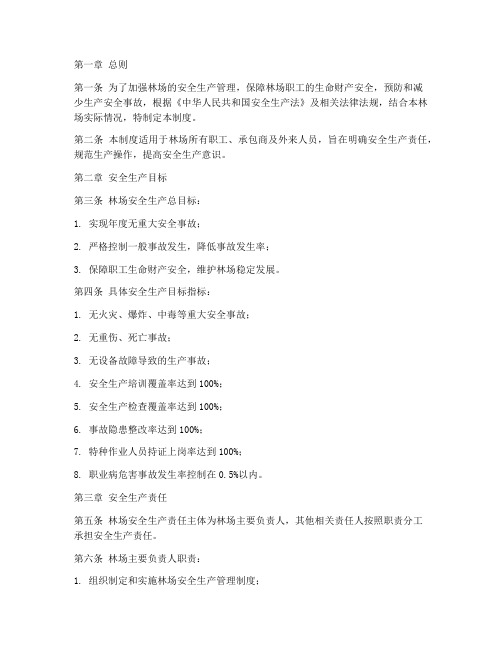 第一章 总则

第一条 为了加强林场的安全生产管理，保障林场职工的生命财产安全，预防和减少生产安全事故，根据《中华人民共和国安全生产法》及相关法律法规，结合本林场实际情况，特制定本制度。

第二条 本制度适用于林场所有职工、承包商及外来人员，旨在明确安全生产责任，规范生产操作，提高安全生产意识。

第二章 安全生产目标

第三条 林场安全生产总目标：

1. 实现年度无重大安全事故；

2. 严格控制一般事故发生，降低事故发生率；

3. 保障职工生命财产安全，维护林场稳定发展。

第四条 具体安全生产目标指标：

1. 无火灾、爆炸、中毒等重大安全事故；

2. 无重伤、死亡事故；

3. 无设备故障导致的生产事故；

4. 安全生产培训覆盖率达到100%；

5. 安全生产检查覆盖率达到100%；

6. 事故隐患整改率达到100%；

7. 特种作业人员持证上岗率达到100%；

8. 职业病危害事故发生率控制在0.5%以内。

第三章 安全生产责任

第五条 林场安全生产责任主体为林场主要负责人，其他相关责任人按照职责分工承担安全生产责任。

第六条 林场主要负责人职责：

1. 组织制定和实施林场安全生产管理制度；